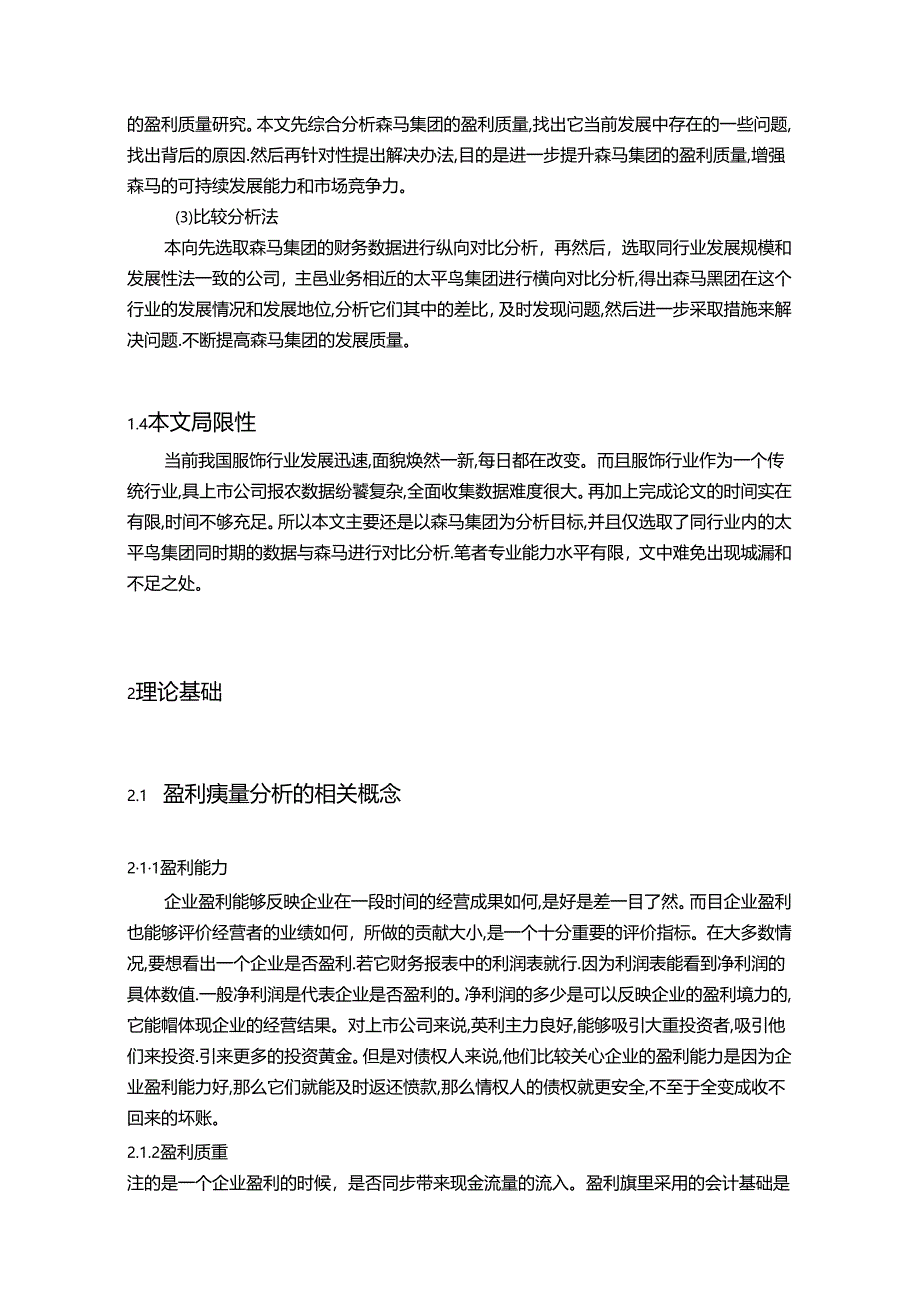 的盈利质量研究。本文先综合分析森马集团的盈利质量,找出它当前发展中存在的一些问题,找出背后的原因.然后再针对性提出解决办法,目的是进一步提升森马集团的盈利质量,增强森马的可持续发展能力和市场竞争力。

(3)比较分析法

本向先选取森马集团的财务数据进行纵向对比分析，再然后，选取同行业发展规模和发展性法一致的公司，主邑业务相近的太平鸟集团进行横向对比分析,得出森马黑团在这个行业的发展情况和发展地位,分析它们其中的差比，及时发现问题,然后进一步采取措施来解决问题.不断提高森马集团的发展质量。

1.4本文局限性

当前我国服饰行业发展迅速,面貌焕然一新,每日都在改变。而且服饰行业作为一个传统行业,具上市公司报农数据纷饕复杂,全面收集数据难度很大。再加上完成论文的时间实在有限,时间不够充足。所以本文主要还是以森马集团为分析目标,并且仅选取了同行业内的太平鸟集团同时期的数据与森马进行对比分析.笔者专业能力水平有限，文中难免出现城漏和不足之处。

2理论基础

2.1 盈利痍量分析的相关概念

2·1·1盈利能力

企业盈利能够反映企业在一段时间的经营成果如何,是好是差一目了然。而目企业盈利也能够评价经营者的业绩如何，所做的贡献大小,是一个十分重要的评价指标。在大多数情况,要想看出一个企业是否盈利.若它财务报表中的利润表就行.因为利润表能看到净利润的具体数值.一般净利润是代表企业是否盈利的。净利润的多少是可以反映企业的盈利境力的,它能帽体现企业的经营结果。对上市公司来说,英利主力良好,能够吸引大重投资者,吸引他们来投资.引来更多的投资黄金。但是对债权人来说,他们比较关心企业的盈利能力是因为企业盈利能力好,那么它们就能及时返还愤款,那么情权人的债权就更安全,不至于全变成收不回来的坏账。

2.1.2盈利质重

注的是一个企业盈利的时候，是否同步带来现金流量的流入。盈利旗里采用的会计基础是